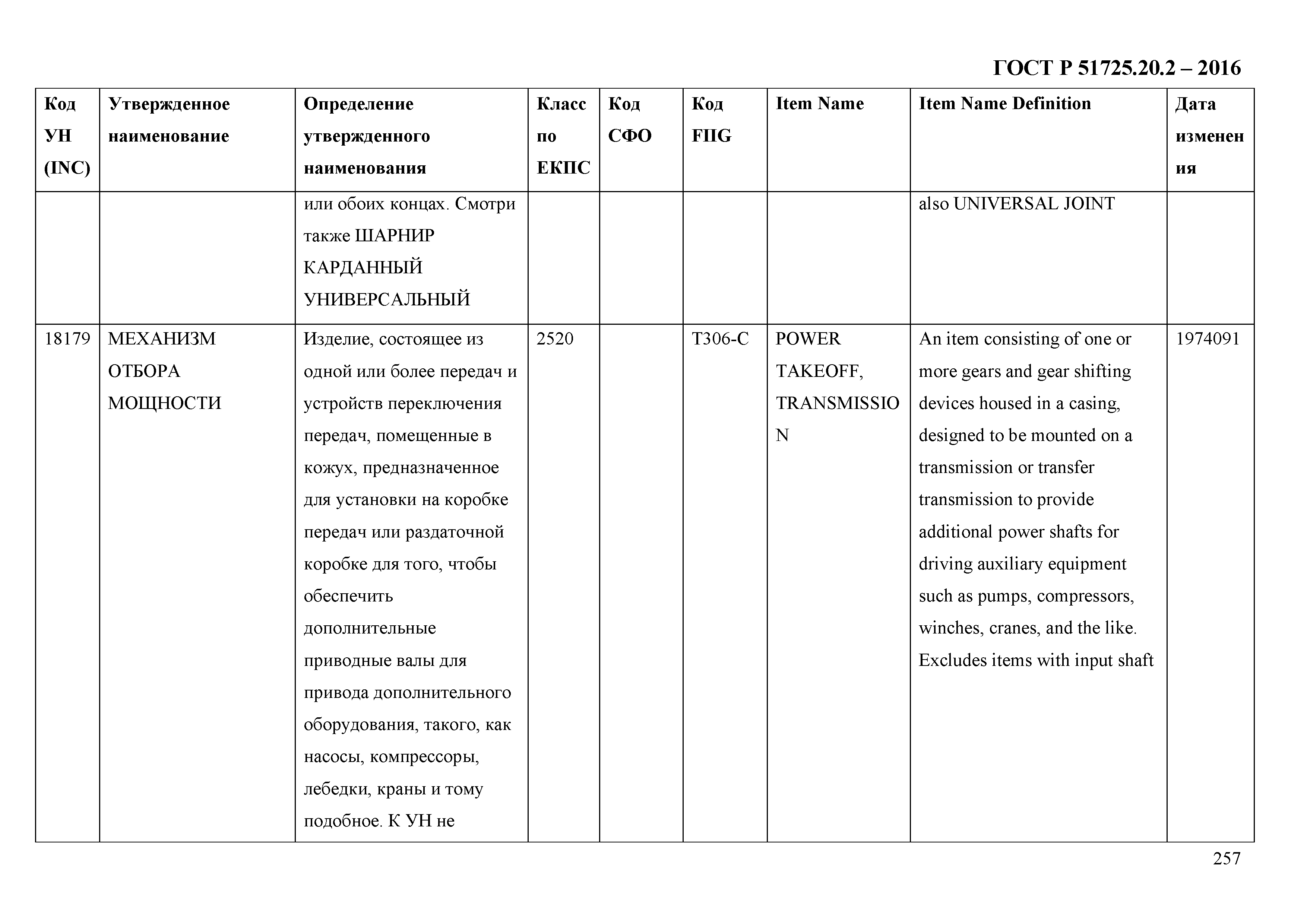 ГОСТ Р 51725.20.2 – 2016

| Код УН (INC) | Утвержденное наименование | Определение утвержденного наименования | Класс по ЕКПС | Код СФО | Код FIIG | Item Name | Item Name Definition | Дата изменения |
|---|---|---|---|---|---|---|---|---|
| | | или обоих концах. Смотри также ШАРНИР КАРДАННЫЙ УНИВЕРСАЛЬНЫЙ | | | | | also UNIVERSAL JOINT | |
| 18179 | МЕХАНИЗМ ОТБОРА МОЩНОСТИ | Изделие, состоящее из одной или более передач и устройств переключения передач, помещенные в кожух, предназначенное для установки на коробке передач или раздаточной коробке для того, чтобы обеспечить дополнительные приводные валы для привода дополнительного оборудования, такого, как насосы, компрессоры, лебедки, краны и тому подобное. К УН не | 2520 | | T306-C | POWER TAKEOFF, TRANSMISSION | An item consisting of one or more gears and gear shifting devices housed in a casing, designed to be mounted on a transmission or transfer transmission to provide additional power shafts for driving auxiliary equipment such as pumps, compressors, winches, cranes, and the like. Excludes items with input shaft | 1974091 |

257